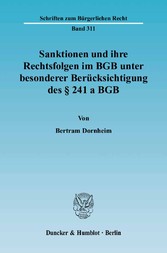 Schriften zum Bürgerlichen Recht

Band 311

Sanktionen und ihre Rechtsfolgen im BGB unter besonderer Berücksichtigung des § 241 a BGB

Von

Bertram Dornheim

Duncker & Humblot · Berlin